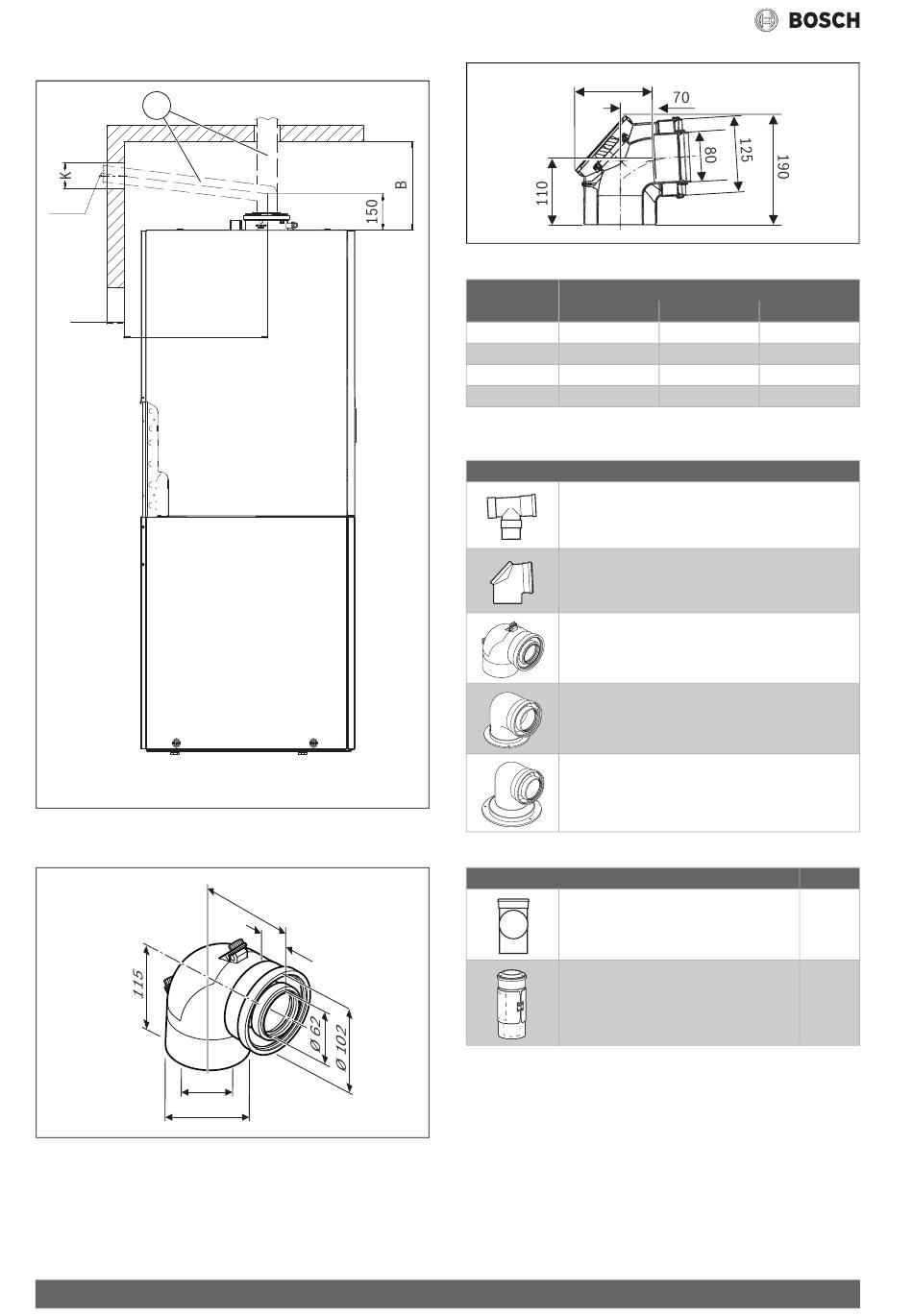 BOSCH

K

B

150

70

80

125

190

110

115

Ø 62

Ø 102